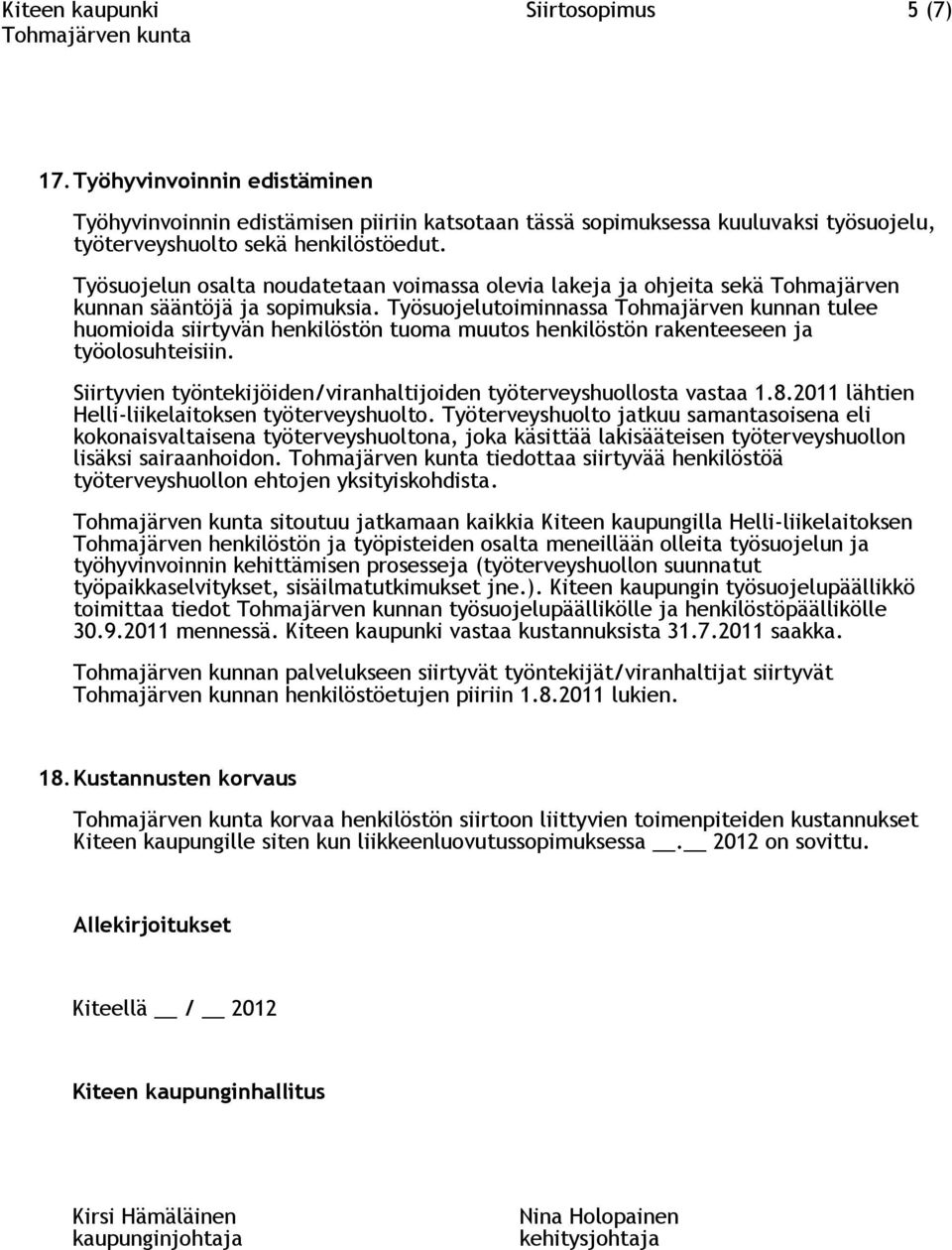 Kiteen kaupunki Siirtosopimus 5 (7)
Tohmajärven kunta

17. Työhyvinvoinnin edistäminen

Työhyvinvoinnin edistämisen piiriin katsotaan tässä sopimuksessa kuuluvaksi työsuojelu, työterveyshuolto sekä henkilöstöedut.

Työsuojelun osalta noudatetaan voimassa olevia lakeja ja ohjeita sekä Tohmajärven kunnan sääntöjä ja sopimuksia. Työsuojelutoiminnassa Tohmajärven kunnan tulee huomioida siirtyvän henkilöstön tuoma muutos henkilöstön rakenteeseen ja työolosuhteisiin.

Siirtyvien työntekijöiden/viranhaltijoiden työterveyshuollosta vastaa 1.8.2011 lähtien Helli-liikelaitoksen työterveyshuolto. Työterveyshuolto jatkuu samantasoisena eli kokonaisvaltaisena työterveyshuoltona, joka käsittää lakisääteisen työterveyshuollon lisäksi sairaanhoidon. Tohmajärven kunta tiedottaa siirtyvää henkilöstöä työterveyshuollon ehtojen yksityiskohdista.

Tohmajärven kunta sitoutuu jatkamaan kaikkia Kiteen kaupungilla Helli-liikelaitoksen Tohmajärven henkilöstön ja työpisteiden osalta meneillään olleita työsuojelun ja työhyvinvoinnin kehittämisen prosesseja (työterveyshuollon suunnatut työpaikkaselvitykset, sisäilmatutkimukset jne.). Kiteen kaupungin työsuojelupäällikkö toimittaa tiedot Tohmajärven kunnan työsuojelupäällikölle ja henkilöstöpäällikölle 30.9.2011 mennessä. Kiteen kaupunki vastaa kustannuksista 31.7.2011 saakka.

Tohmajärven kunnan palvelukseen siirtyvät työntekijät/viranhaltijat siirtyvät Tohmajärven kunnan henkilöstöetujen piiriin 1.8.2011 lukien.

18. Kustannusten korvaus

Tohmajärven kunta korvaa henkilöstön siirtoon liittyvien toimenpiteiden kustannukset Kiteen kaupungille siten kun liikkeenluovutussopimuksessa __.__ 2012 on sovittu.

Allekirjoitukset

Kiteellä __ / __ 2012

Kiteen kaupunginhallitus

Kirsi Hämäläinen
kaupunginjohtaja

Nina Holopainen
kehitysjohtaja